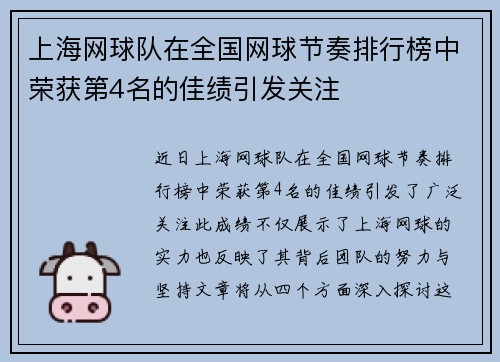 上海网球队在全国网球节奏排行榜中荣获第4名的佳绩引发关注

近日上海网球队在全国网球节奏排行榜中荣获第4名的佳绩引发了广泛关注此成绩不仅展示了上海网球的实力也反映了其背后团队的努力与坚持文章将从四个方面深入探讨这